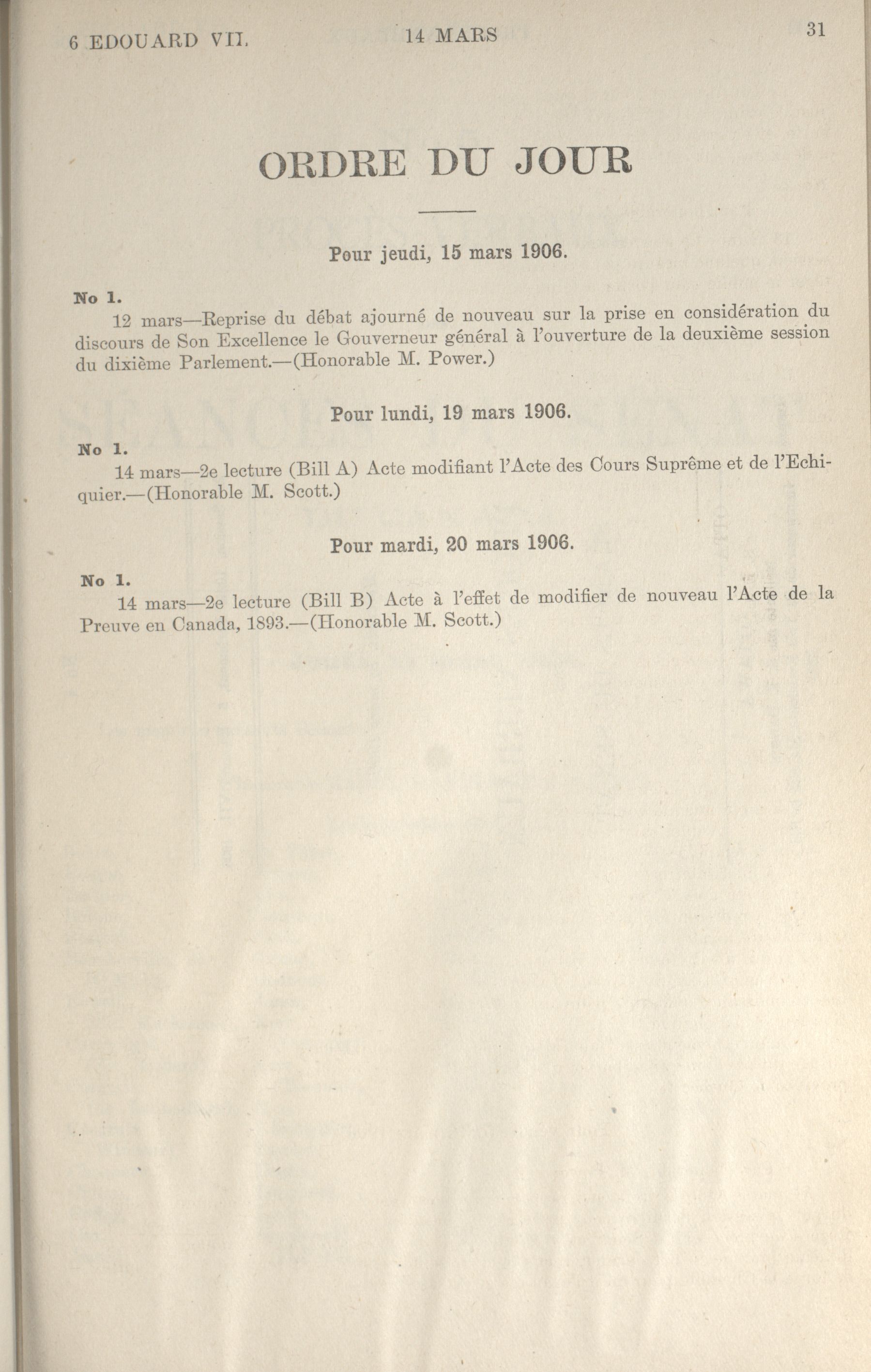 6 EDOUARD VII.    14 MARS    31

ORDRE DU JOUR

Pour jeudi, 15 mars 1906.

No 1.
12 mars—Reprise du débat ajourné de nouveau sur la prise en considération du discours de Son Excellence le Gouverneur général à l'ouverture de la deuxième session du dixième Parlement.—(Honorable M. Power.)

Pour lundi, 19 mars 1906.

No 1.
14 mars—2e lecture (Bill A) Acte modifiant l'Acte des Cours Suprême et de l'Echiquier.—(Honorable M. Scott.)

Pour mardi, 20 mars 1906.

No 1.
14 mars—2e lecture (Bill B) Acte à l'effet de modifier de nouveau l'Acte de la Preuve en Canada, 1893.—(Honorable M. Scott.)